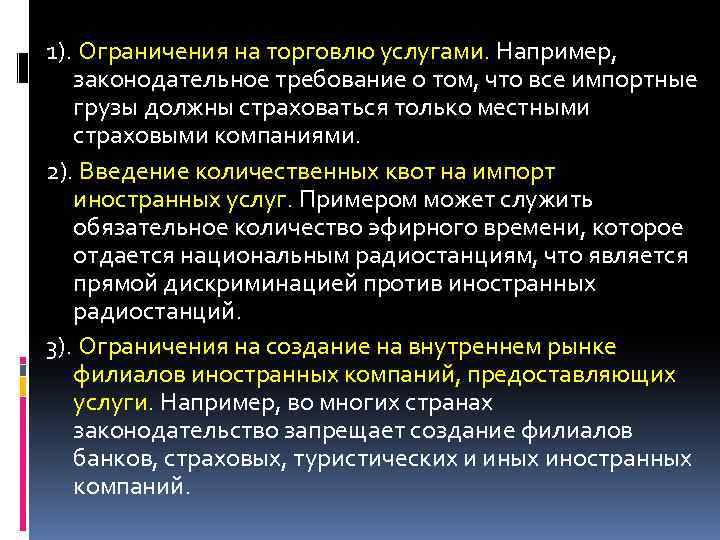 1). Ограничения на торговлю услугами. Например, законодательное требование о том, что все импортные грузы должны страховаться только местными страховыми компаниями.

2). Введение количественных квот на импорт иностранных услуг. Примером может служить обязательное количество эфирного времени, которое отдается национальным радиостанциям, что является прямой дискриминацией против иностранных радиостанций.

3). Ограничения на создание на внутреннем рынке филиалов иностранных компаний, предоставляющих услуги. Например, во многих странах законодательство запрещает создание филиалов банков, страховых, туристических и иных иностранных компаний.